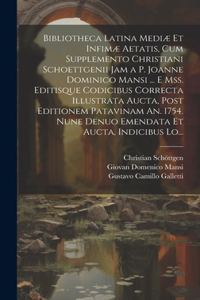 Bibliotheca Latina Mediæ Et Infimæ Aetatis, Cum Supplemento Christiani Schoettgenii Jam a P. Joanne Dominico Mansi ... E Mss. Editisque Codicibus Correcta Illustrata Aucta, Post Editionem Patavinam An. 1754. Nune Denuo Emendata Et Aucta, Indicibus Lo...

Christian Schöttgen
Giovan Domenico Mansi
Gustavo Camillo Galletti